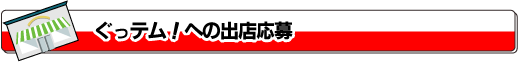 ぐってム！への出店応募